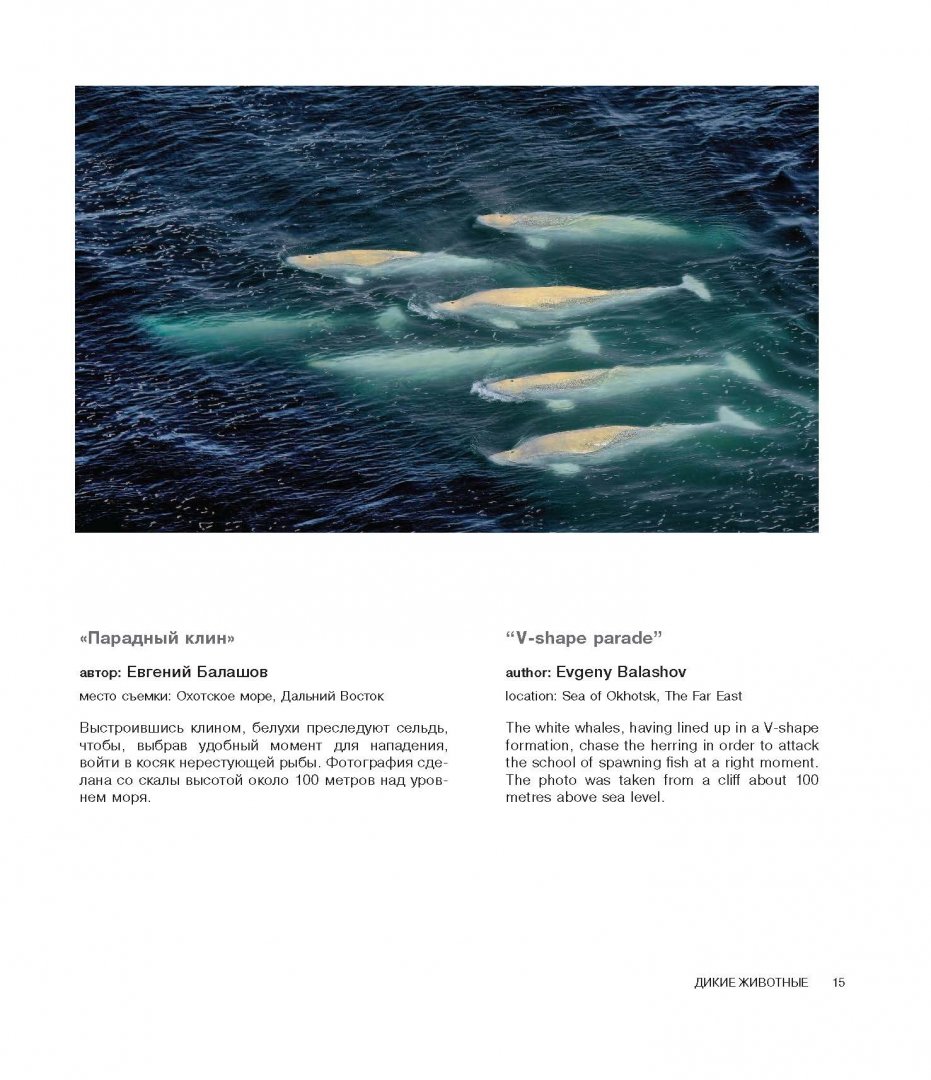 «Парадный клин»

автор: Евгений Балашов

место съемки: Охотское море, Дальний Восток

Выстроившись клином, белухи преследуют сельдь, чтобы, выбрав удобный момент для нападения, войти в косяк нерестующей рыбы. Фотография сделана со скалы высотой около 100 метров над уровнем моря.

"V-shape parade"

author: Evgeny Balashov

location: Sea of Okhotsk, The Far East

The white whales, having lined up in a V-shape formation, chase the herring in order to attack the school of spawning fish at a right moment. The photo was taken from a cliff about 100 metres above sea level.

ДИКИЕ ЖИВОТНЫЕ 15